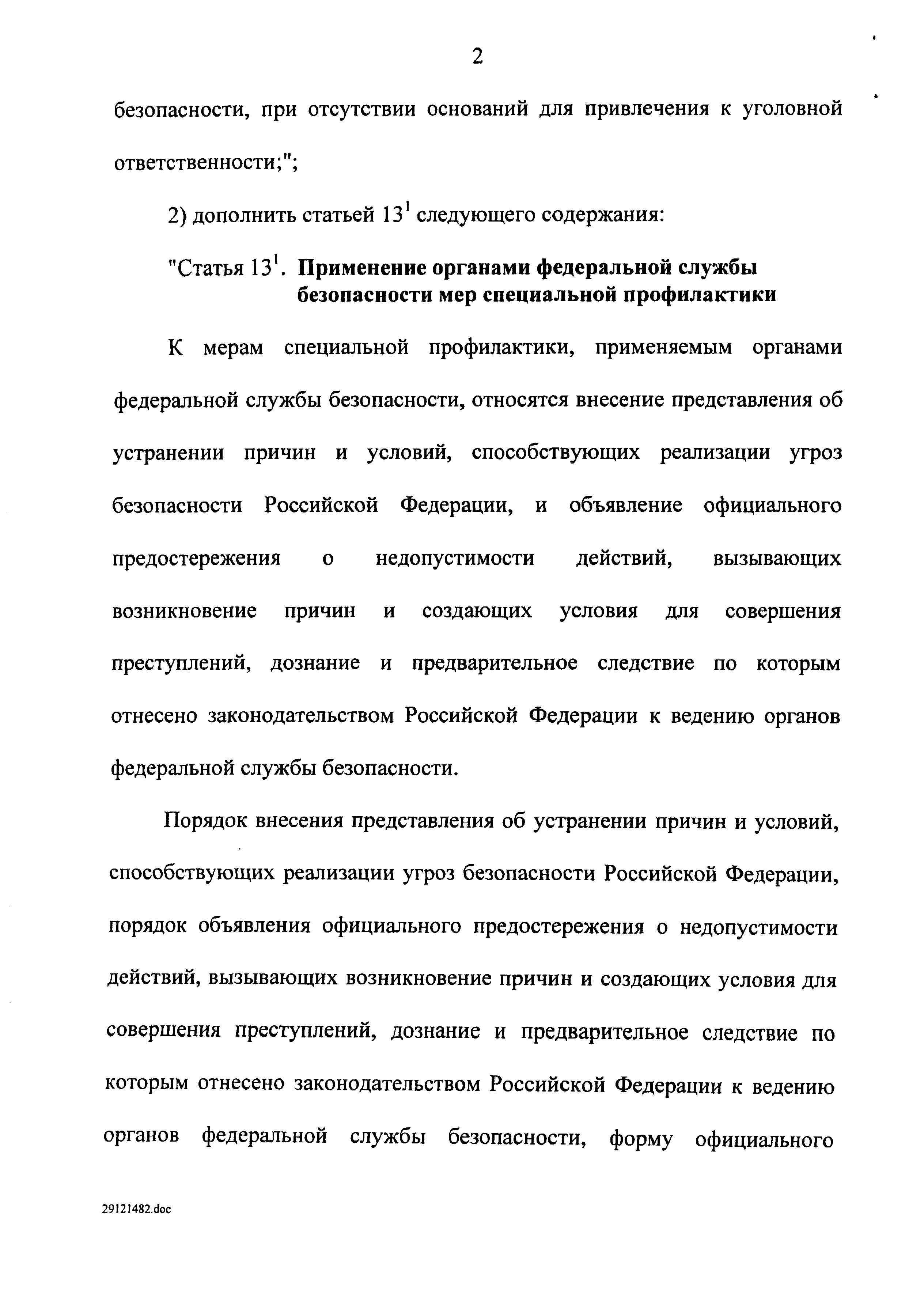 2

безопасности, при отсутствии оснований для привлечения к уголовной ответственности;";

2) дополнить статьей $13^1$ следующего содержания:

"Статья $13^1$. Применение органами федеральной службы безопасности мер специальной профилактики

К мерам специальной профилактики, применяемым органами федеральной службы безопасности, относятся внесение представления об устранении причин и условий, способствующих реализации угроз безопасности Российской Федерации, и объявление официального предостережения о недопустимости действий, вызывающих возникновение причин и создающих условия для совершения преступлений, дознание и предварительное следствие по которым отнесено законодательством Российской Федерации к ведению органов федеральной службы безопасности.

Порядок внесения представления об устранении причин и условий, способствующих реализации угроз безопасности Российской Федерации, порядок объявления официального предостережения о недопустимости действий, вызывающих возникновение причин и создающих условия для совершения преступлений, дознание и предварительное следствие по которым отнесено законодательством Российской Федерации к ведению органов федеральной службы безопасности, форму официального

29121482.doc